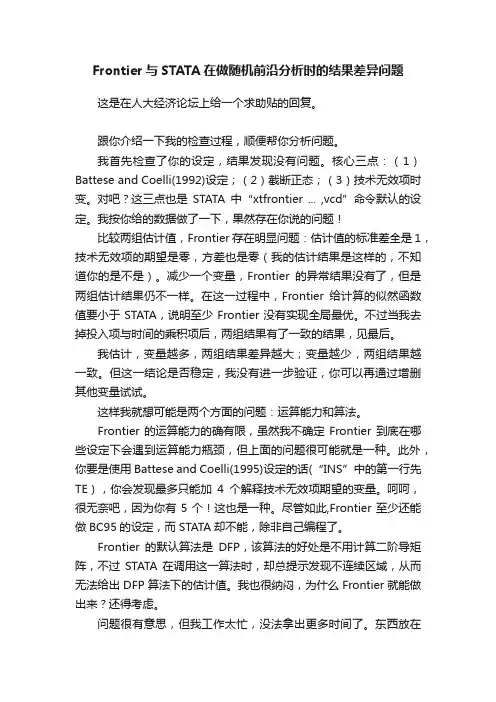 Frontier 与 STATA 在做随机前沿分析时的结果差异问题

这是在人大经济论坛上给一个求助贴的回复。

跟你介绍一下我的检查过程，顺便帮你分析问题。

我首先检查了你的设定，结果发现没有问题。核心三点：（1）Battese and Coelli(1992)设定；（2）截断正态；（3）技术无效项时变。对吧？这三点也是 STATA 中“xtfrontier … ,vcd”命令默认的设定。我按你给的数据做了一下，果然存在你说的问题！

比较两组估计值，Frontier 存在明显问题：估计值的标准差全是 1，技术无效项的期望是零，方差也是零（我的估计结果是这样的，不知道你的是不是）。减少一个变量，Frontier 的异常结果没有了，但是两组估计结果仍不一样。在这一过程中，Frontier 给计算的似然函数值要小于 STATA，说明至少 Frontier 没有实现全局最优。不过当我去掉投入项与时间的乘积项后，两组结果有了一致的结果，见最后。

我估计，变量越多，两组结果差异越大；变量越少，两组结果越一致。但这一结论是否稳定，我没有进一步验证，你可以再通过增删其他变量试试。

这样我就想可能是两个方面的问题：运算能力和算法。

Frontier 的运算能力的确有限，虽然我不确定 Frontier 到底在哪些设定下会遇到运算能力瓶颈，但上面的问题很可能就是一种。此外，你要是使用 Battese and Coelli(1995)设定的话(“INS”中的第一行先 TE），你会发现最多只能加 4 个解释技术无效项期望的变量。呵呵，很无奈吧，因为你有 5 个！这也是一种。尽管如此,Frontier 至少还能做 BC95 的设定，而 STATA 却不能，除非自己编程了。

Frontier 的默认算法是 DFP，该算法的好处是不用计算二阶导矩阵，不过 STATA 在调用这一算法时，却总提示发现不连续区域，从而无法给出 DFP 算法下的估计值。我也很纳闷，为什么 Frontier 就能做出来？还得考虑。

问题很有意思，但我工作太忙，没法拿出更多时间了。东西放在